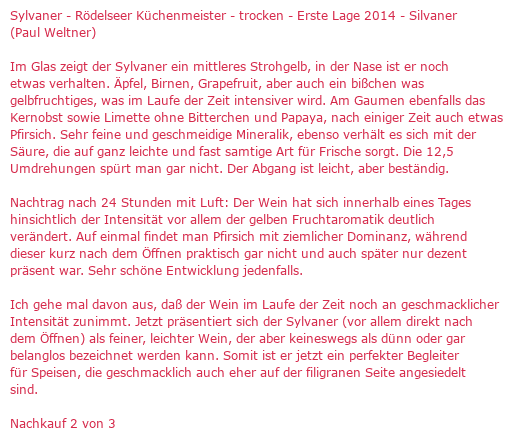 Sylvaner - Rödelseer Küchenmeister - trocken - Erste Lage 2014 - Silvaner (Paul Weltner)

Im Glas zeigt der Sylvaner ein mittleres Strohgelb, in der Nase ist er noch etwas verhalten. Äpfel, Birnen, Grapefruit, aber auch ein bißchen was gelbfruchtiges, was im Laufe der Zeit intensiver wird. Am Gaumen ebenfalls das Kernobst sowie Limette ohne Bitterchen und Papaya, nach einiger Zeit auch etwas Pfirsich. Sehr feine und geschmeidige Mineralik, ebenso verhält es sich mit der Säure, die auf ganz leichte und fast samtige Art für Frische sorgt. Die 12,5 Umdrehungen spürt man gar nicht. Der Abgang ist leicht, aber beständig.

Nachtrag nach 24 Stunden mit Luft: Der Wein hat sich innerhalb eines Tages hinsichtlich der Intensität vor allem der gelben Fruchtaromatik deutlich verändert. Auf einmal findet man Pfirsich mit ziemlicher Dominanz, während dieser kurz nach dem Öffnen praktisch gar nicht und auch später nur dezent präsent war. Sehr schöne Entwicklung jedenfalls.

Ich gehe mal davon aus, daß der Wein im Laufe der Zeit noch an geschmacklicher Intensität zunimmt. Jetzt präsentiert sich der Sylvaner (vor allem direkt nach dem Öffnen) als feiner, leichter Wein, der aber keineswegs als dünn oder gar belanglos bezeichnet werden kann. Somit ist er jetzt ein perfekter Begleiter für Speisen, die geschmacklich auch eher auf der filigranen Seite angesiedelt sind.

Nachkauf 2 von 3